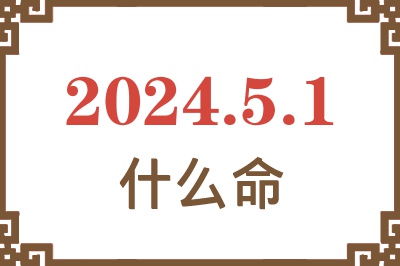 2024.5.1

什么命